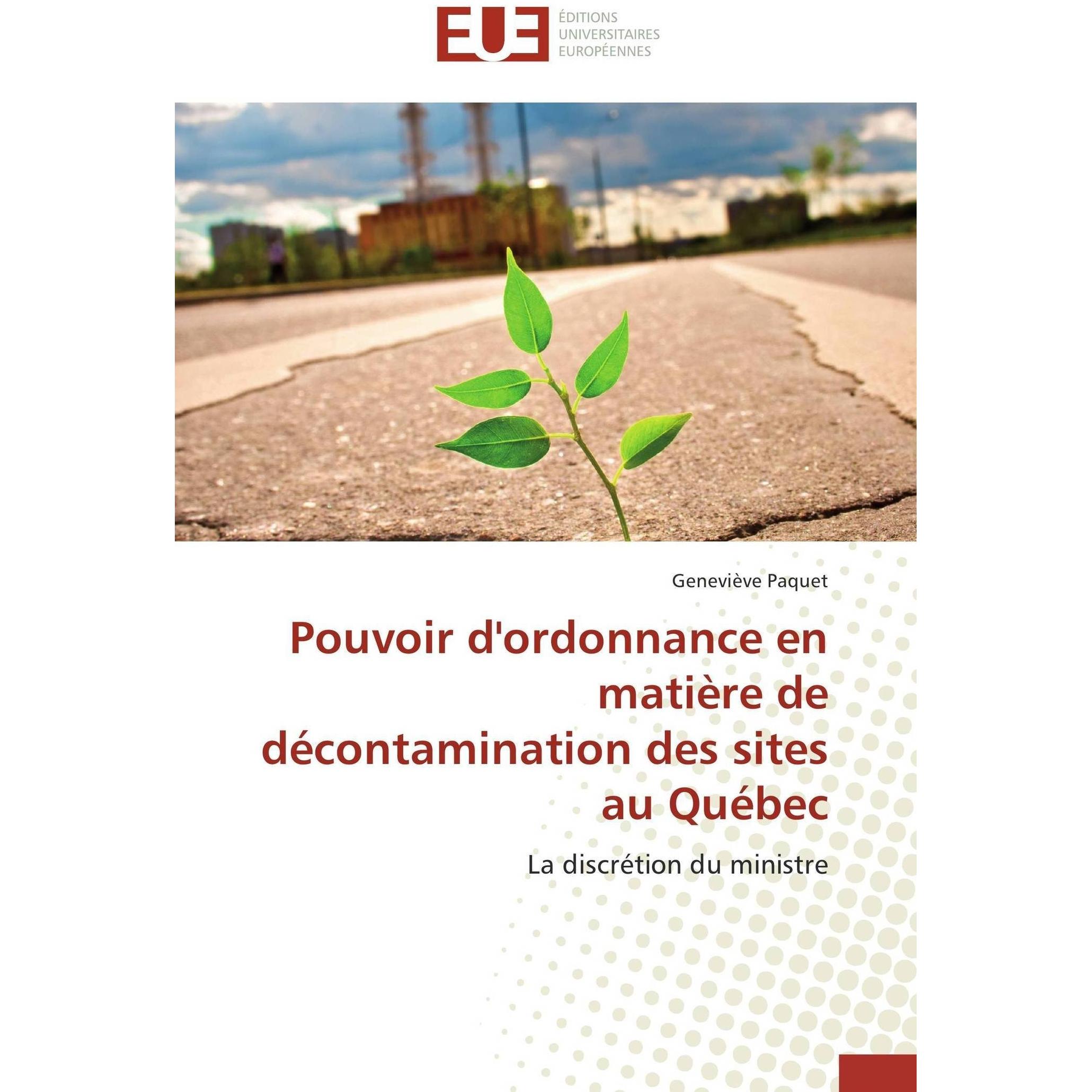 EUE

ÉDITIONS
UNIVERSITAIRES
EUROPÉENNES

Geneviève Paquet

Pouvoir d'ordonnance en matière de décontamination des sites au Québec

La discrétion du ministre